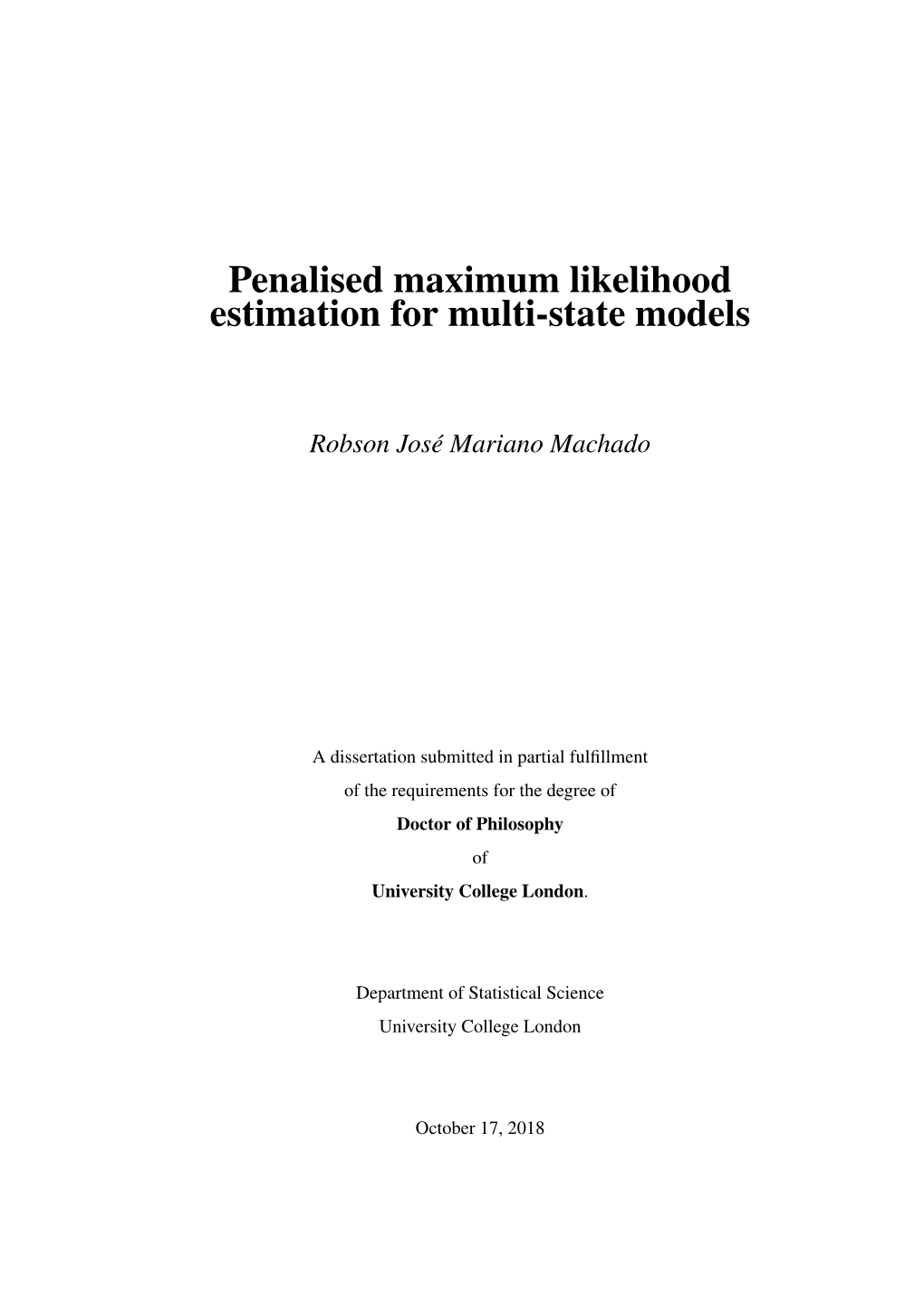 Penalised maximum likelihood estimation for multi-state models

Robson José Mariano Machado

A dissertation submitted in partial fulfillment
of the requirements for the degree of
Doctor of Philosophy
of
University College London.

Department of Statistical Science
University College London

October 17, 2018